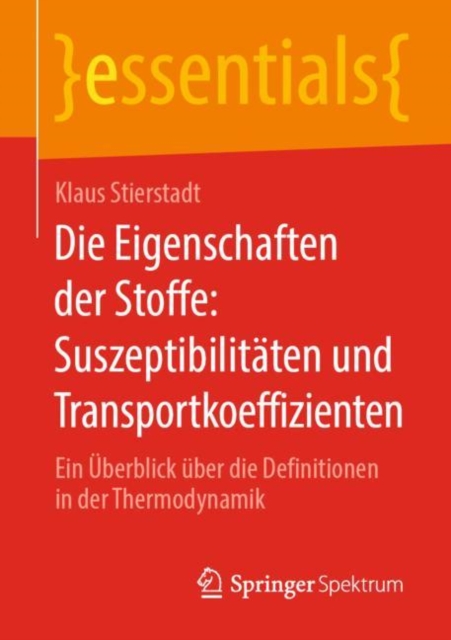 }essentials{

Klaus Stierstadt

Die Eigenschaften der Stoffe: Suszeptibilitäten und Transportkoeffizienten

Ein Überblick über die Definitionen in der Thermodynamik

Springer Spektrum